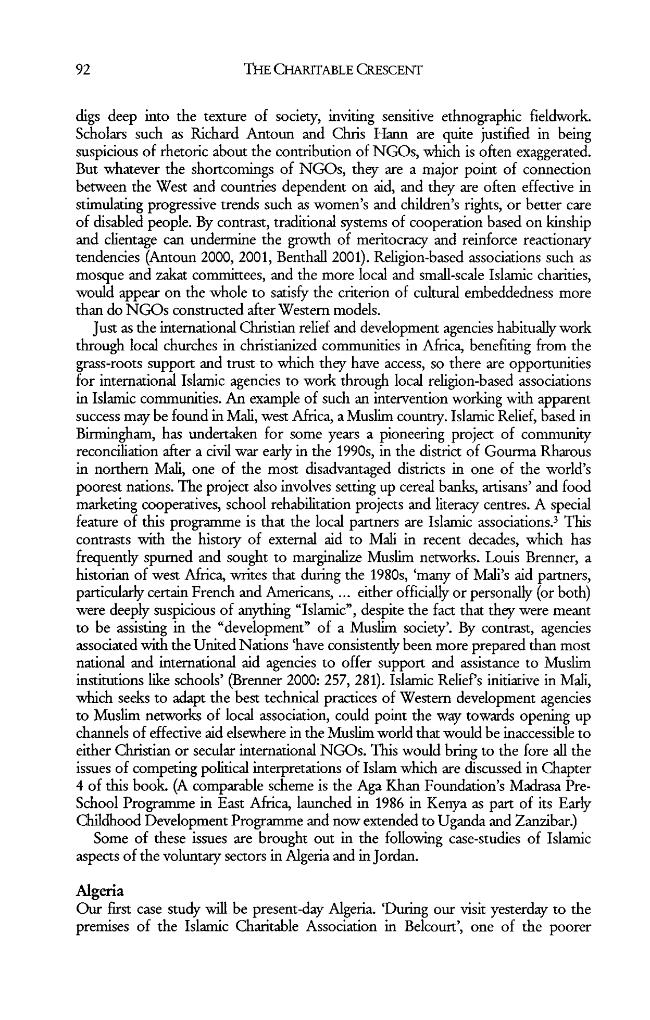 92 THE CHARITABLE CRESCENT

digs deep into the texture of society, inviting sensitive ethnographic fieldwork. Scholars such as Richard Antoun and Chris Hann are quite justified in being suspicious of rhetoric about the contribution of NGOs, which is often exaggerated. But whatever the shortcomings of NGOs, they are a major point of connection between the West and countries dependent on aid, and they are often effective in stimulating progressive trends such as women's and children's rights, or better care of disabled people. By contrast, traditional systems of cooperation based on kinship and clientage can undermine the growth of meritocracy and reinforce reactionary tendencies (Antoun 2000, 2001, Benthall 2001). Religion-based associations such as mosque and zakat committees, and the more local and small-scale Islamic charities, would appear on the whole to satisfy the criterion of cultural embeddedness more than do NGOs constructed after Western models.

Just as the international Christian relief and development agencies habitually work through local churches in christianized communities in Africa, benefiting from the grass-roots support and trust to which they have access, so there are opportunities for international Islamic agencies to work through local religion-based associations in Islamic communities. An example of such an intervention working with apparent success may be found in Mali, west Africa, a Muslim country. Islamic Relief, based in Birmingham, has undertaken for some years a pioneering project of community reconciliation after a civil war early in the 1990s, in the district of Gourma Rharous in northern Mali, one of the most disadvantaged districts in one of the world's poorest nations. The project also involves setting up cereal banks, artisans' and food marketing cooperatives, school rehabilitation projects and literacy centres. A special feature of this programme is that the local partners are Islamic associations.$^{3}$ This contrasts with the history of external aid to Mali in recent decades, which has frequently spurned and sought to marginalize Muslim networks. Louis Brenner, a historian of west Africa, writes that during the 1980s, 'many of Mali's aid partners, particularly certain French and Americans, ... either officially or personally (or both) were deeply suspicious of anything "Islamic", despite the fact that they were meant to be assisting in the "development" of a Muslim society'. By contrast, agencies associated with the United Nations 'have consistently been more prepared than most national and international aid agencies to offer support and assistance to Muslim institutions like schools' (Brenner 2000: 257, 281). Islamic Relief's initiative in Mali, which seeks to adapt the best technical practices of Western development agencies to Muslim networks of local association, could point the way towards opening up channels of effective aid elsewhere in the Muslim world that would be inaccessible to either Christian or secular international NGOs. This would bring to the fore all the issues of competing political interpretations of Islam which are discussed in Chapter 4 of this book. (A comparable scheme is the Aga Khan Foundation's Madrasa Pre-School Programme in East Africa, launched in 1986 in Kenya as part of its Early Childhood Development Programme and now extended to Uganda and Zanzibar.)

Some of these issues are brought out in the following case-studies of Islamic aspects of the voluntary sectors in Algeria and in Jordan.

Algeria
Our first case study will be present-day Algeria. 'During our visit yesterday to the premises of the Islamic Charitable Association in Belcourt', one of the poorer